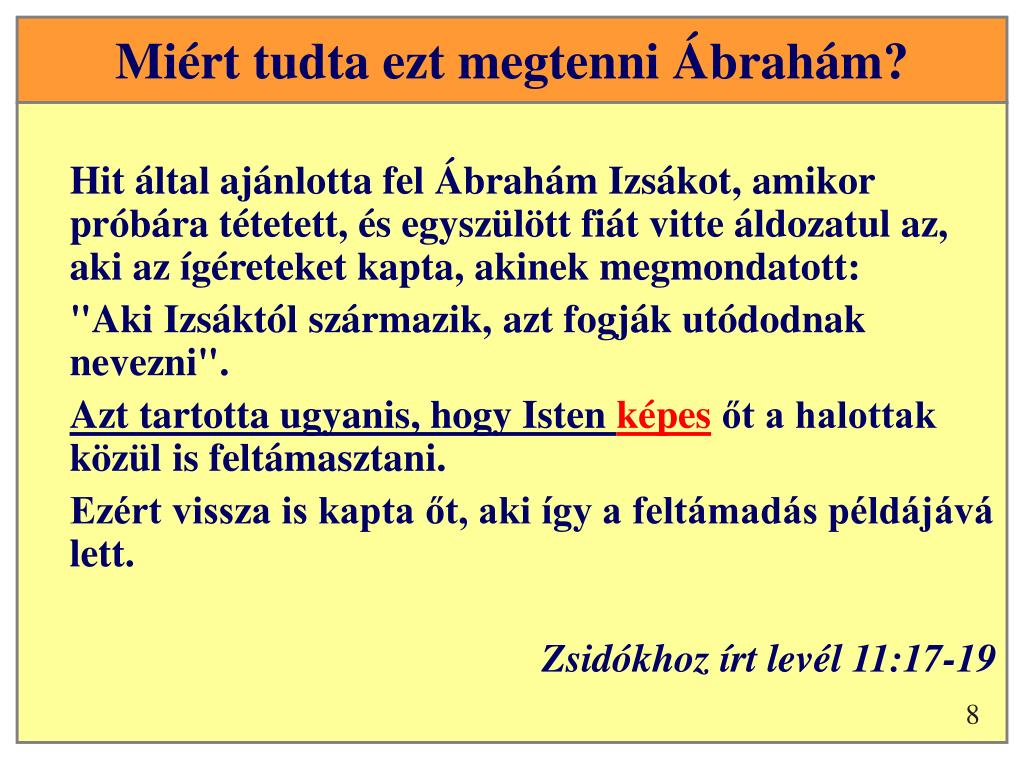 Miért tudta ezt megtenni Ábrahám?

Hit által ajánlotta fel Ábrahám Izsákot, amikor próbára tétetett, és egyszülött fiát vitte áldozatul az, aki az ígéreteket kapta, akinek megmondatott:

"Aki Izsáktól származik, azt fogják utódodnak nevezni".

Azt tartotta ugyanis, hogy Isten képes őt a halottak közül is feltámasztani.

Ezért vissza is kapta őt, aki így a feltámadás példájává lett.

Zsidókhoz írt levél 11:17-19

8